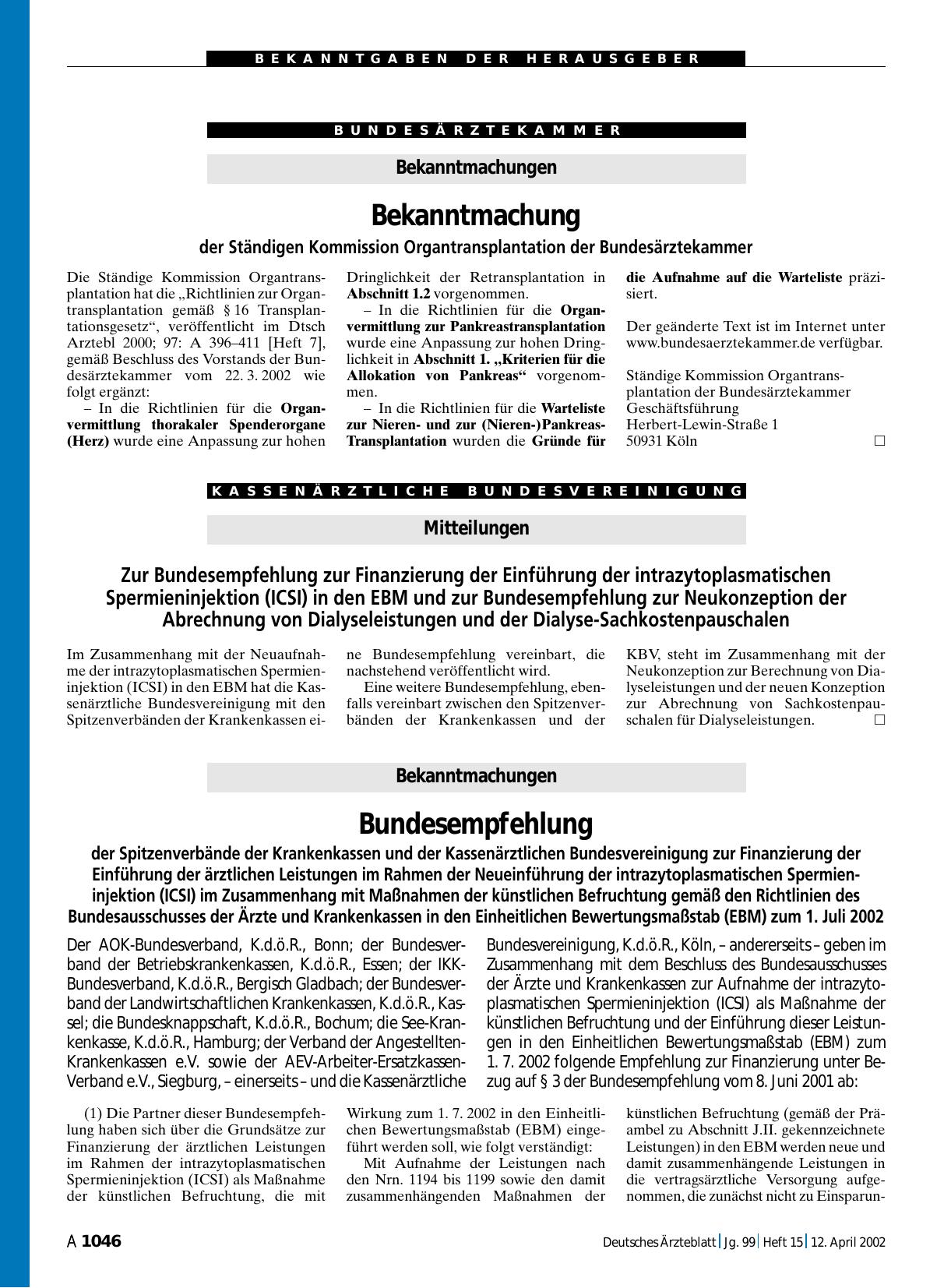 BEKANNTGABEN DER HERAUSGEBER

BUNDESÄRZTEKAMMER

Bekanntmachungen

Bekanntmachung

der Ständigen Kommission Organtransplantation der Bundesärztekammer

Die Ständige Kommission Organtransplantation hat die „Richtlinien zur Organtransplantation gemäß § 16 Transplantationsgesetz“, veröffentlicht im Dtsch Arztebl 2000; 97: A 396–411 [Heft 7], gemäß Beschluss des Vorstands der Bundesärztekammer vom 22. 3. 2002 wie folgt ergänzt:

– In die Richtlinien für die Organvermittlung thorakaler Spenderorgane (Herz) wurde eine Anpassung zur hohen Dringlichkeit der Retransplantation in Abschnitt 1.2 vorgenommen.

– In die Richtlinien für die Organvermittlung zur Pankreastransplantation wurde eine Anpassung zur hohen Dringlichkeit in Abschnitt 1. „Kriterien für die Allokation von Pankreas“ vorgenommen.

– In die Richtlinien für die Warteliste zur Nieren- und zur (Nieren-)Pankreas-Transplantation wurden die Gründe für die Aufnahme auf die Warteliste präzisiert.

Der geänderte Text ist im Internet unter www.bundesaerztekammer.de verfügbar.

Ständige Kommission Organtransplantation der Bundesärztekammer
Geschäftsführung
Herbert-Lewin-Straße 1
50931 Köln □

KASSENÄRZTLICHE BUNDESVEREINIGUNG

Mitteilungen

Zur Bundesempfehlung zur Finanzierung der Einführung der intrazytoplasmatischen Spermieninjektion (ICSI) in den EBM und zur Bundesempfehlung zur Neukonzeption der Abrechnung von Dialyseleistungen und der Dialyse-Sachkostenpauschalen

Im Zusammenhang mit der Neuaufnahme der intrazytoplasmatischen Spermieninjektion (ICSI) in den EBM hat die Kassenärztliche Bundesvereinigung mit den Spitzenverbänden der Krankenkassen eine Bundesempfehlung vereinbart, die nachstehend veröffentlicht wird.

Eine weitere Bundesempfehlung, ebenfalls vereinbart zwischen den Spitzenverbänden der Krankenkassen und der KBV, steht im Zusammenhang mit der Neukonzeption zur Berechnung von Dialyseleistungen und der neuen Konzeption zur Abrechnung von Sachkostenpauschalen für Dialyseleistungen. □

Bekanntmachungen

Bundesempfehlung

der Spitzenverbände der Krankenkassen und der Kassenärztlichen Bundesvereinigung zur Finanzierung der Einführung der ärztlichen Leistungen im Rahmen der Neueinführung der intrazytoplasmatischen Spermieninjektion (ICSI) im Zusammenhang mit Maßnahmen der künstlichen Befruchtung gemäß den Richtlinien des Bundesausschusses der Ärzte und Krankenkassen in den Einheitlichen Bewertungsmaßstab (EBM) zum 1. Juli 2002

Der AOK-Bundesverband, K.d.ö.R., Bonn; der Bundesverband der Betriebskrankenkassen, K.d.ö.R., Essen; der IKK-Bundesverband, K.d.ö.R., Bergisch Gladbach; der Bundesverband der Landwirtschaftlichen Krankenkassen, K.d.ö.R., Kassel; die Bundesknappschaft, K.d.ö.R., Bochum; die See-Krankenkasse, K.d.ö.R., Hamburg; der Verband der Angestellten-Krankenkassen e.V. sowie der AEV-Arbeiter-Ersatzkassen-Verband e.V., Siegburg, – einerseits – und die Kassenärztliche Bundesvereinigung, K.d.ö.R., Köln, – andererseits – geben im Zusammenhang mit dem Beschluss des Bundesausschusses der Ärzte und Krankenkassen zur Aufnahme der intrazytoplasmatischen Spermieninjektion (ICSI) als Maßnahme der künstlichen Befruchtung und der Einführung dieser Leistungen in den Einheitlichen Bewertungsmaßstab (EBM) zum 1. 7. 2002 folgende Empfehlung zur Finanzierung unter Bezug auf § 3 der Bundesempfehlung vom 8. Juni 2001 ab:

(1) Die Partner dieser Bundesempfehlung haben sich über die Grundsätze zur Finanzierung der ärztlichen Leistungen im Rahmen der intrazytoplasmatischen Spermieninjektion (ICSI) als Maßnahme der künstlichen Befruchtung, die mit Wirkung zum 1. 7. 2002 in den Einheitlichen Bewertungsmaßstab (EBM) eingeführt werden soll, wie folgt verständigt:

Mit Aufnahme der Leistungen nach den Nrn. 1194 bis 1199 sowie den damit zusammenhängenden Maßnahmen der künstlichen Befruchtung (gemäß der Präambel zu Abschnitt J.II. gekennzeichnete Leistungen) in den EBM werden neue und damit zusammenhängende Leistungen in die vertragsärztliche Versorgung aufgenommen, die zunächst nicht zu Einsparun-

A 1046 Deutsches Ärzteblatt | Jg. 99 | Heft 15 | 12. April 2002